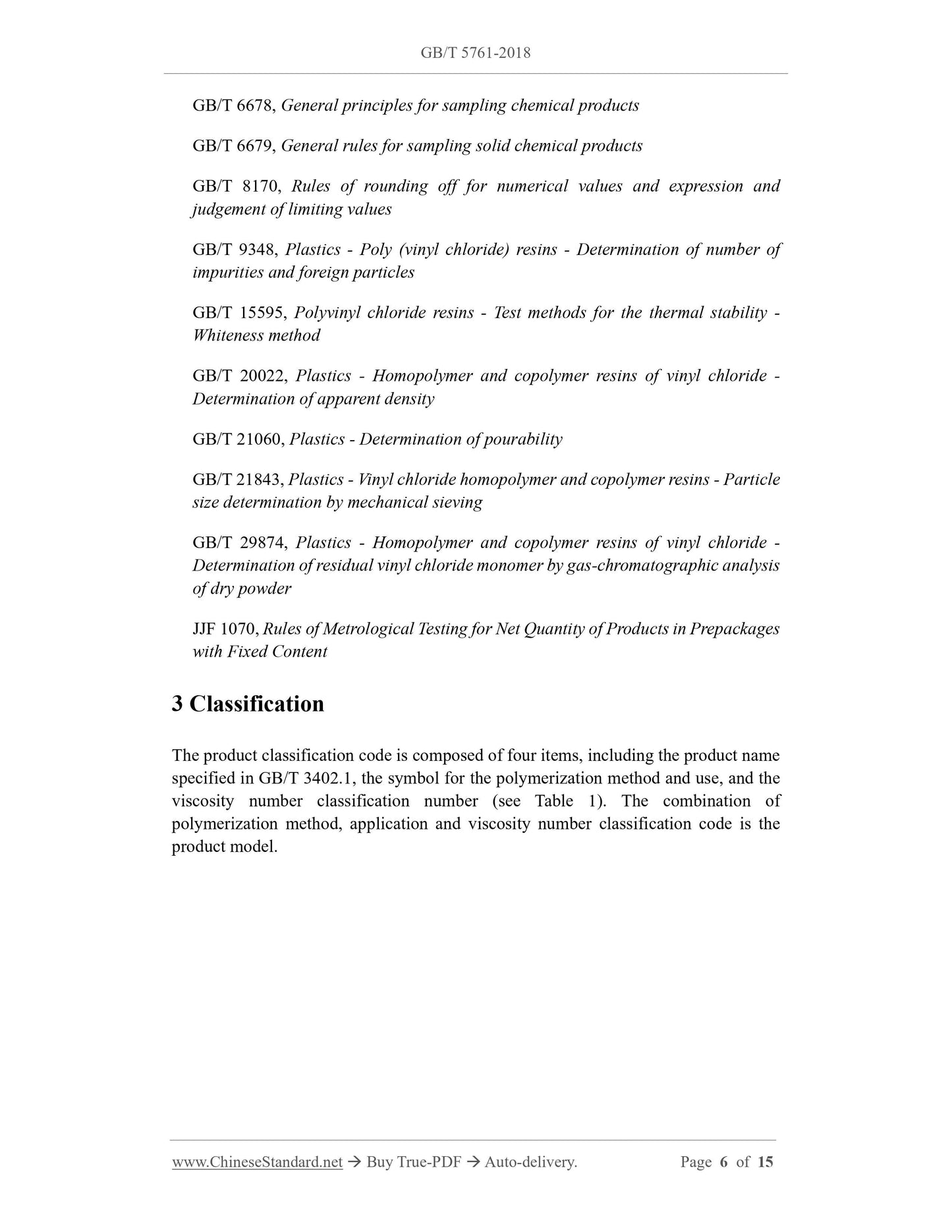 GB/T 5761-2018

GB/T 6678, General principles for sampling chemical products

GB/T 6679, General rules for sampling solid chemical products

GB/T 8170, Rules of rounding off for numerical values and expression and judgement of limiting values

GB/T 9348, Plastics - Poly (vinyl chloride) resins - Determination of number of impurities and foreign particles

GB/T 15595, Polyvinyl chloride resins - Test methods for the thermal stability - Whiteness method

GB/T 20022, Plastics - Homopolymer and copolymer resins of vinyl chloride - Determination of apparent density

GB/T 21060, Plastics - Determination of pourability

GB/T 21843, Plastics - Vinyl chloride homopolymer and copolymer resins - Particle size determination by mechanical sieving

GB/T 29874, Plastics - Homopolymer and copolymer resins of vinyl chloride - Determination of residual vinyl chloride monomer by gas-chromatographic analysis of dry powder

JJF 1070, Rules of Metrological Testing for Net Quantity of Products in Prepackages with Fixed Content

3 Classification

The product classification code is composed of four items, including the product name specified in GB/T 3402.1, the symbol for the polymerization method and use, and the viscosity number classification number (see Table 1). The combination of polymerization method, application and viscosity number classification code is the product model.

www.ChineseStandard.net → Buy True-PDF → Auto-delivery. Page 6 of 15